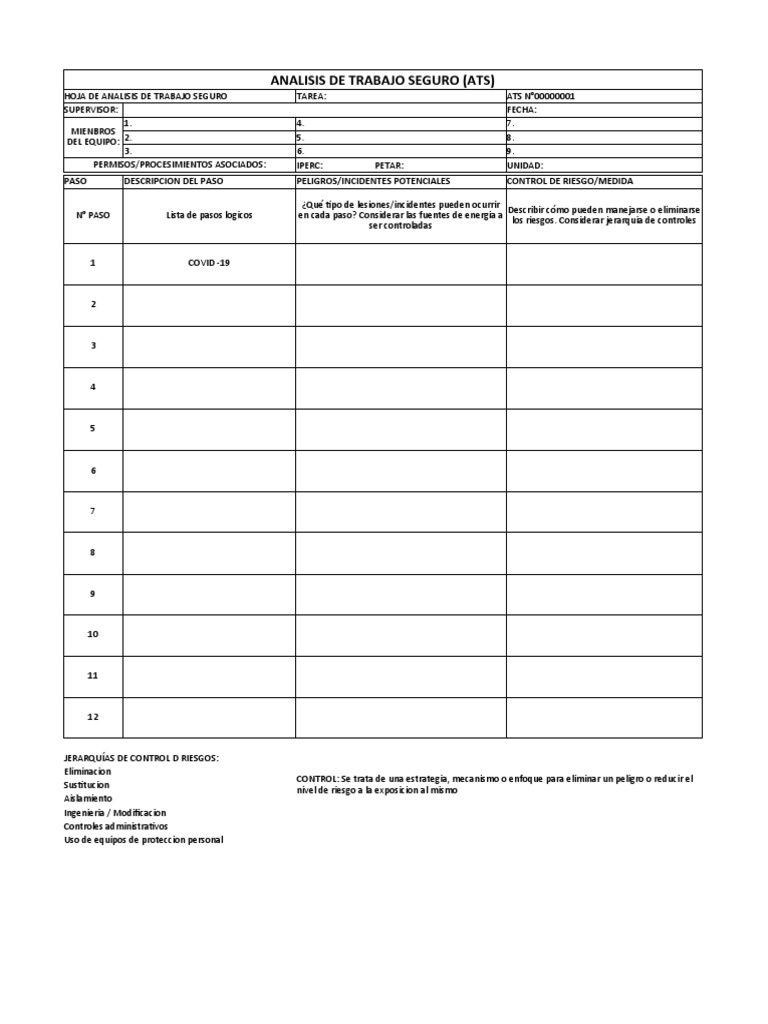 ANALISIS DE TRABAJO SEGURO (ATS)

| HOJA DE ANALISIS DE TRABAJO SEGURO | | TAREA: | ATS N°00000001 |
|---|---|---|---|
| SUPERVISOR: | | | FECHA: |
| MIENBROS DEL EQUIPO: | 1. | 4. | 7. |
| | 2. | 5. | 8. |
| | 3. | 6. | 9. |
| PERMISOS/PROCESIMIENTOS ASOCIADOS: | | IPERC: PETAR: | UNIDAD: |

| PASO | DESCRIPCION DEL PASO | PELIGROS/INCIDENTES POTENCIALES | CONTROL DE RIESGO/MEDIDA |
|---|---|---|---|
| N° PASO | Lista de pasos logicos | ¿Qué tipo de lesiones/incidentes pueden ocurrir en cada paso? Considerar las fuentes de energía a ser controladas | Describir cómo pueden manejarse o eliminarse los riesgos. Considerar jerarquía de controles |
| 1 | COVID -19 | | |
| 2 | | | |
| 3 | | | |
| 4 | | | |
| 5 | | | |
| 6 | | | |
| 7 | | | |
| 8 | | | |
| 9 | | | |
| 10 | | | |
| 11 | | | |
| 12 | | | |

JERARQUÍAS DE CONTROL D RIESGOS:
Eliminacion
Sustitucion
Aislamiento
Ingenieria / Modificacion
Controles administrativos
Uso de equipos de proteccion personal

CONTROL: Se trata de una estrategia, mecanismo o enfoque para eliminar un peligro o reducir el nivel de riesgo a la exposicion al mismo